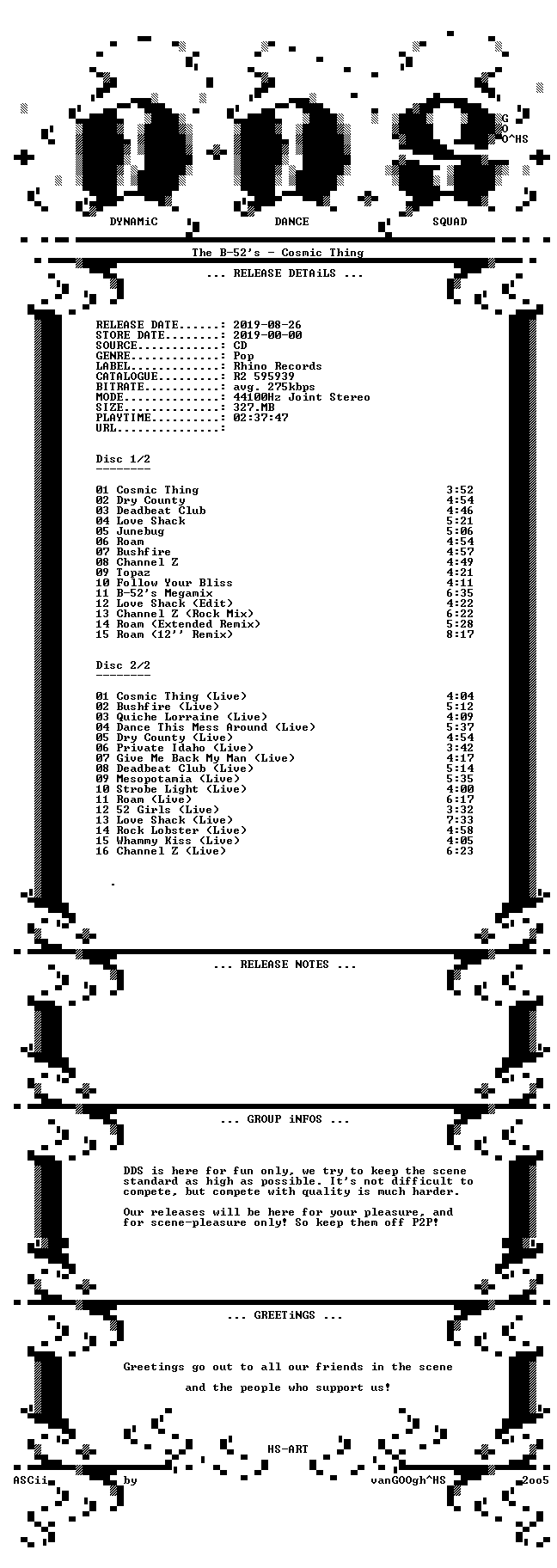 G
O
O^HS

DYNAMiC DANCE SQUAD

The B-52's - Cosmic Thing

... RELEASE DETAiLS ...

RELEASE DATE......: 2019-08-26
STORE DATE........: 2019-00-00
SOURCE............: CD
GENRE.............: Pop
LABEL.............: Rhino Records
CATALOGUE.........: R2 595939
BITRATE...........: avg. 275kbps
MODE..............: 44100Hz Joint Stereo
SIZE..............: 327.MB
PLAYTIME..........: 02:37:47
URL...............:

Disc 1/2
--------

01 Cosmic Thing 3:52
02 Dry County 4:54
03 Deadbeat Club 4:46
04 Love Shack 5:21
05 Junebug 5:06
06 Roam 4:54
07 Bushfire 4:57
08 Channel Z 4:49
09 Topaz 4:21
10 Follow Your Bliss 4:11
11 B-52's Megamix 6:35
12 Love Shack (Edit) 4:22
13 Channel Z (Rock Mix) 6:22
14 Roam (Extended Remix) 5:28
15 Roam (12'' Remix) 8:17

Disc 2/2
--------

01 Cosmic Thing (Live) 4:04
02 Bushfire (Live) 5:12
03 Quiche Lorraine (Live) 4:09
04 Dance This Mess Around (Live) 5:37
05 Dry County (Live) 4:54
06 Private Idaho (Live) 3:42
07 Give Me Back My Man (Live) 4:17
08 Deadbeat Club (Live) 5:14
09 Mesopotamia (Live) 5:35
10 Strobe Light (Live) 4:00
11 Roam (Live) 6:17
12 52 Girls (Live) 3:32
13 Love Shack (Live) 7:33
14 Rock Lobster (Live) 4:58
15 Whammy Kiss (Live) 4:05
16 Channel Z (Live) 6:23

.

... RELEASE NOTES ...

... GROUP iNFOS ...

DDS is here for fun only, we try to keep the scene standard as high as possible. It's not difficult to compete, but compete with quality is much harder.

Our releases will be here for your pleasure, and for scene-pleasure only! So keep them off P2P!

... GREETiNGS ...

Greetings go out to all our friends in the scene

and the people who support us!

HS-ART

ASCii by vanGOOgh^HS 2oo5